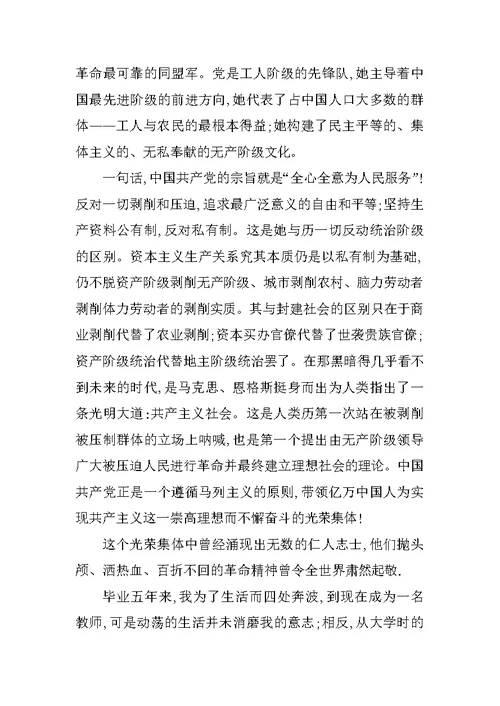 革命最可靠的同盟军。党是工人阶级的先锋队，她主导着中国最先进阶级的前进方向，她代表了占中国人口大多数的群体——工人与农民的最根本得益；她构建了民主平等的、集体主义的、无私奉献的无产阶级文化。

一句话，中国共产党的宗旨就是“全心全意为人民服务”！反对一切剥削和压迫，追求最广泛意义的自由和平等；坚持生产资料公有制，反对私有制。这是她与历一切反动统治阶级的区别。资本主义生产关系究其本质仍是以私有制为基础，仍不脱资产阶级剥削无产阶级、城市剥削农村、脑力劳动者剥削体力劳动者的剥削实质。其与封建社会的区别只在于商业剥削代替了农业剥削；资本买办官僚代替了世袭贵族官僚；资产阶级统治代替地主阶级统治罢了。在那黑暗得几乎看不到未来的时代，是马克思、恩格斯挺身而出为人类指出了一条光明大道：共产主义社会。这是人类历第一次站在被剥削被压制群体的立场上呐喊，也是第一个提出由无产阶级领导广大被压迫人民进行革命并最终建立理想社会的理论。中国共产党正是一个遵循马列主义的原则，带领亿万中国人为实现共产主义这一崇高理想而不懈奋斗的光荣集体！

这个光荣集体中曾经涌现出无数的仁人志士，他们抛头颅、洒热血、百折不回的革命精神曾令全世界肃然起敬.

毕业五年来，我为了生活而四处奔波，到现在成为一名教师，可是动荡的生活并未消磨我的意志；相反，从大学时的